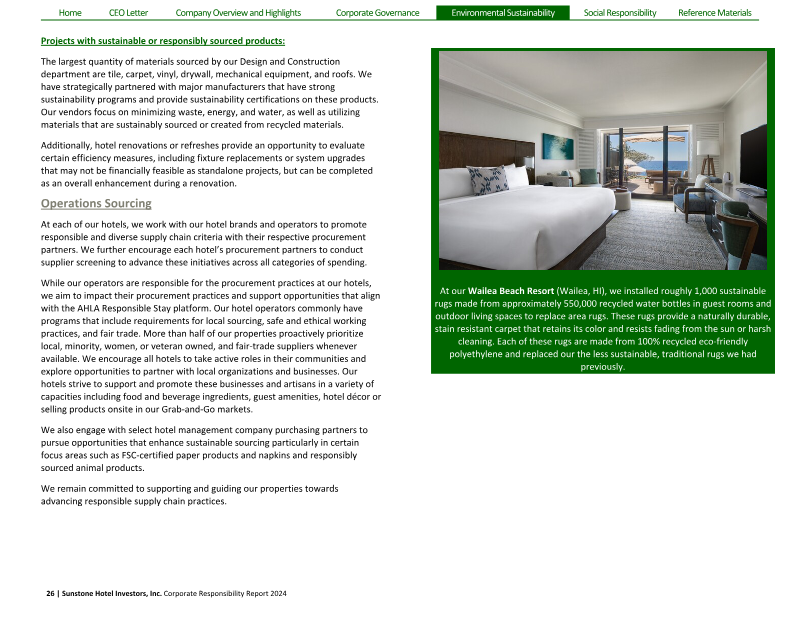 Home CEO Letter Company Overview and Highlights Corporate Governance Environmental Sustainability Social Responsibility Reference Materials

Projects with sustainable or responsibly sourced products:

The largest quantity of materials sourced by our Design and Construction department are tile, carpet, vinyl, drywall, mechanical equipment, and roofs. We have strategically partnered with major manufacturers that have strong sustainability programs and provide sustainability certifications on these products. Our vendors focus on minimizing waste, energy, and water, as well as utilizing materials that are sustainably sourced or created from recycled materials.

Additionally, hotel renovations or refreshes provide an opportunity to evaluate certain efficiency measures, including fixture replacements or system upgrades that may not be financially feasible as standalone projects, but can be completed as an overall enhancement during a renovation.

Operations Sourcing

At each of our hotels, we work with our hotel brands and operators to promote responsible and diverse supply chain criteria with their respective procurement partners. We further encourage each hotel's procurement partners to conduct supplier screening to advance these initiatives across all categories of spending.

While our operators are responsible for the procurement practices at our hotels, we aim to impact their procurement practices and support opportunities that align with the AHLA Responsible Stay platform. Our hotel operators commonly have programs that include requirements for local sourcing, safe and ethical working practices, and fair trade. More than half of our properties proactively prioritize local, minority, women, or veteran owned, and fair-trade suppliers whenever available. We encourage all hotels to take active roles in their communities and explore opportunities to partner with local organizations and businesses. Our hotels strive to support and promote these businesses and artisans in a variety of capacities including food and beverage ingredients, guest amenities, hotel décor or selling products onsite in our Grab-and-Go markets.

We also engage with select hotel management company purchasing partners to pursue opportunities that enhance sustainable sourcing particularly in certain focus areas such as FSC-certified paper products and napkins and responsibly sourced animal products.

We remain committed to supporting and guiding our properties towards advancing responsible supply chain practices.

At our Wailea Beach Resort (Wailea, HI), we installed roughly 1,000 sustainable rugs made from approximately 550,000 recycled water bottles in guest rooms and outdoor living spaces to replace area rugs. These rugs provide a naturally durable, stain resistant carpet that retains its color and resists fading from the sun or harsh cleaning. Each of these rugs are made from 100% recycled eco-friendly polyethylene and replaced our the less sustainable, traditional rugs we had previously.

26 | Sunstone Hotel Investors, Inc. Corporate Responsibility Report 2024